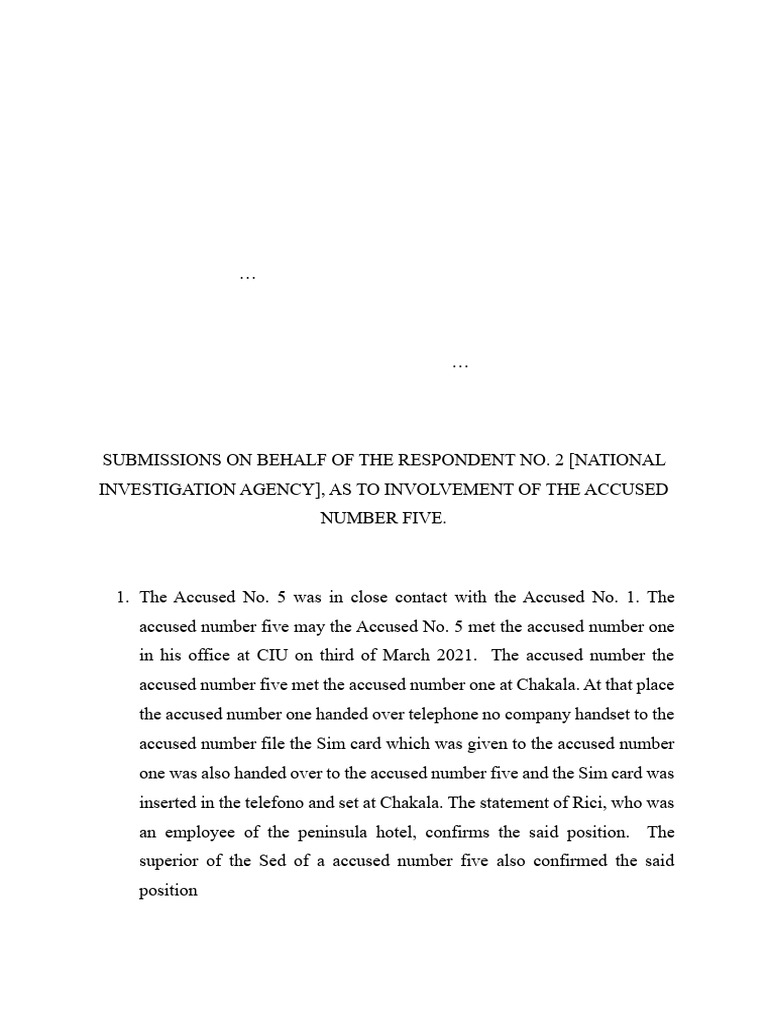 …

…

SUBMISSIONS ON BEHALF OF THE RESPONDENT NO. 2 [NATIONAL INVESTIGATION AGENCY], AS TO INVOLVEMENT OF THE ACCUSED NUMBER FIVE.

1. The Accused No. 5 was in close contact with the Accused No. 1. The accused number five may the Accused No. 5 met the accused number one in his office at CIU on third of March 2021. The accused number the accused number five met the accused number one at Chakala. At that place the accused number one handed over telephone no company handset to the accused number file the Sim card which was given to the accused number one was also handed over to the accused number five and the Sim card was inserted in the telefono and set at Chakala. The statement of Rici, who was an employee of the peninsula hotel, confirms the said position. The superior of the Sed of a accused number five also confirmed the said position